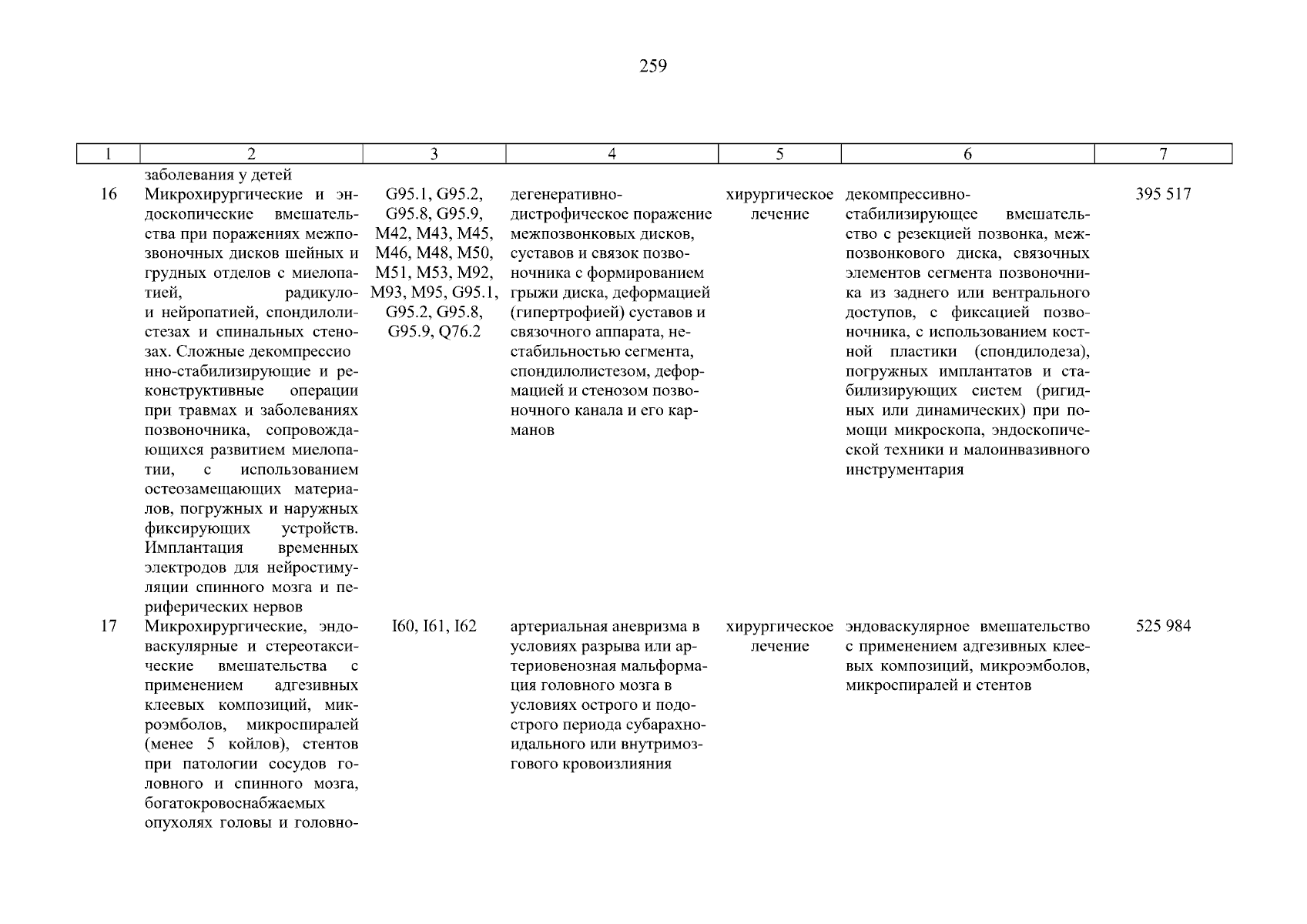 259

| 1 | 2 | 3 | 4 | 5 | 6 | 7 |
|---|---|---|---|---|---|---|
| | заболевания у детей | | | | | |
| 16 | Микрохирургические и эндоскопические вмешательства при поражениях межпозвоночных дисков шейных и грудных отделов с миелопатией, радикуло- и нейропатией, спондилолистезах и спинальных стенозах. Сложные декомпрессио нно-стабилизирующие и реконструктивные операции при травмах и заболеваниях позвоночника, сопровождающихся развитием миелопатии, с использованием остеозамещающих материалов, погружных и наружных фиксирующих устройств. Имплантация временных электродов для нейростимуляции спинного мозга и периферических нервов | G95.1, G95.2, G95.8, G95.9, M42, M43, M45, M46, M48, M50, M51, M53, M92, M93, M95, G95.1, G95.2, G95.8, G95.9, Q76.2 | дегенеративно-дистрофическое поражение межпозвонковых дисков, суставов и связок позвоночника с формированием грыжи диска, деформацией (гипертрофией) суставов и связочного аппарата, нестабильностью сегмента, спондилолистезом, деформацией и стенозом позвоночного канала и его карманов | хирургическое лечение | декомпрессивно-стабилизирующее вмешательство с резекцией позвонка, межпозвонкового диска, связочных элементов сегмента позвоночника из заднего или вентрального доступов, с фиксацией позвоночника, с использованием костной пластики (спондилодеза), погружных имплантатов и стабилизирующих систем (ригидных или динамических) при помощи микроскопа, эндоскопической техники и малоинвазивного инструментария | 395 517 |
| 17 | Микрохирургические, эндоваскулярные и стереотаксические вмешательства с применением адгезивных клеевых композиций, микроэмболов, микроспиралей (менее 5 койлов), стентов при патологии сосудов головного и спинного мозга, богатокровоснабжаемых опухолях головы и головно- | I60, I61, I62 | артериальная аневризма в условиях разрыва или артериовенозная мальформация головного мозга в условиях острого и подострого периода субарахноидального или внутримозгового кровоизлияния | хирургическое лечение | эндоваскулярное вмешательство с применением адгезивных клеевых композиций, микроэмболов, микроспиралей и стентов | 525 984 |